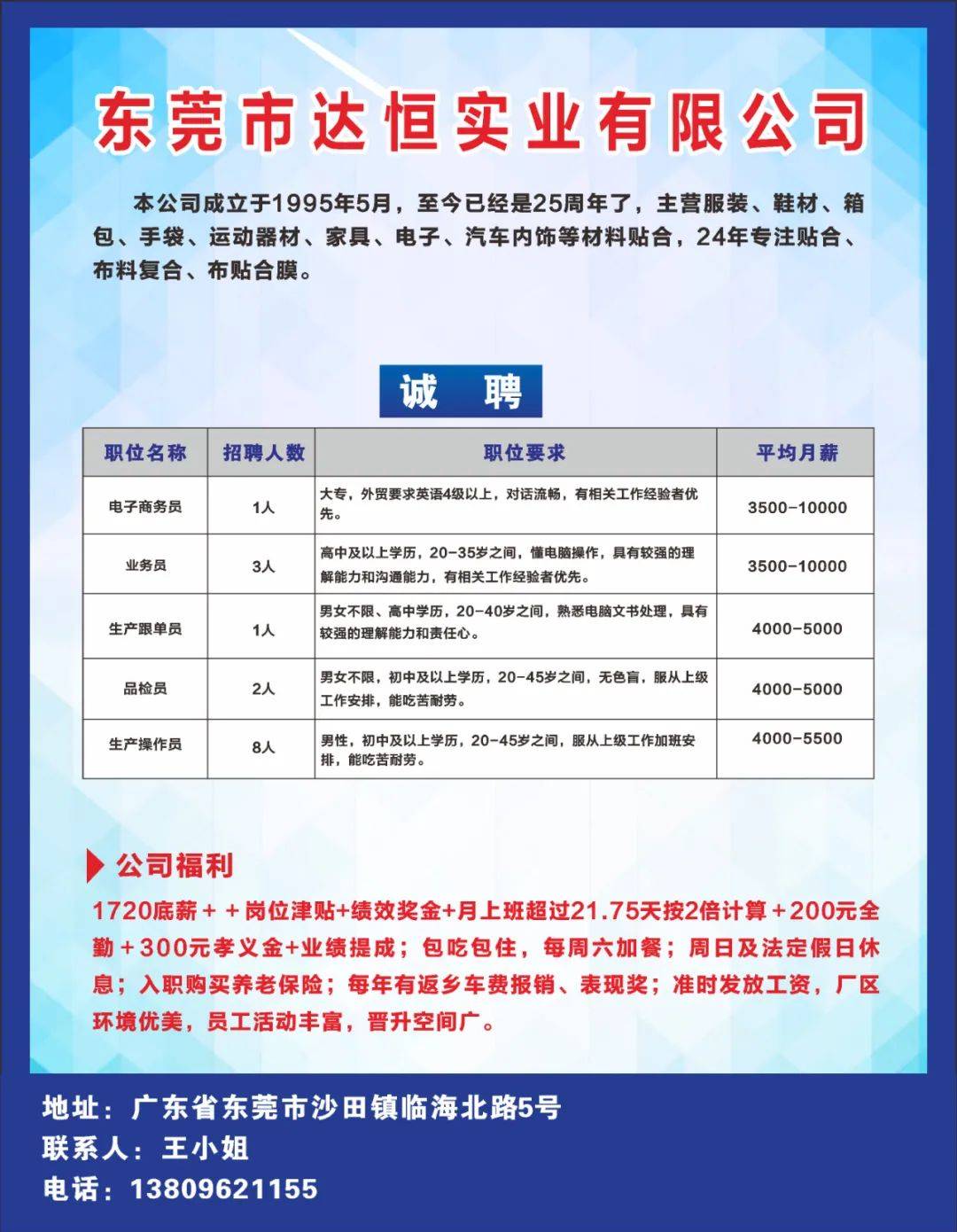 东莞市达恒实业有限公司

本公司成立于1995年5月，至今已经是25周年了，主营服装、鞋材、箱包、手袋、运动器材、家具、电子、汽车内饰等材料贴合，24年专注贴合、布料复合、布贴合膜。

诚 聘

| 职位名称 | 招聘人数 | 职位要求 | 平均月薪 |
|---|---|---|---|
| 电子商务员 | 1人 | 大专，外贸要求英语4级以上，对话流畅，有相关工作经验者优先。 | 3500-10000 |
| 业务员 | 3人 | 高中及以上学历，20-35岁之间，懂电脑操作，具有较强的理解能力和沟通能力，有相关工作经验者优先。 | 3500-10000 |
| 生产跟单员 | 1人 | 男女不限、高中学历，20-40岁之间，熟悉电脑文书处理，具有较强的理解能力和责任心。 | 4000-5000 |
| 品检员 | 2人 | 男女不限，初中及以上学历，20-45岁之间，无色盲，服从上级工作安排，能吃苦耐劳。 | 4000-5000 |
| 生产操作员 | 8人 | 男性，初中及以上学历，20-45岁之间，服从上级工作加班安排，能吃苦耐劳。 | 4000-5500 |

公司福利
1720底薪＋＋岗位津贴+绩效奖金+月上班超过21.75天按2倍计算＋200元全勤＋300元孝义金+业绩提成；包吃包住，每周六加餐；周日及法定假日休息；入职购买养老保险；每年有返乡车费报销、表现奖；准时发放工资，厂区环境优美，员工活动丰富，晋升空间广。

地址：广东省东莞市沙田镇临海北路5号
联系人：王小姐
电话：13809621155